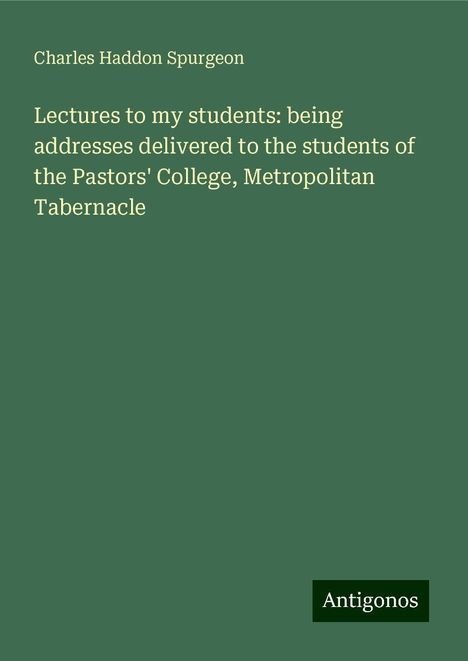 Charles Haddon Spurgeon

Lectures to my students: being addresses delivered to the students of the Pastors' College, Metropolitan Tabernacle

Antigonos